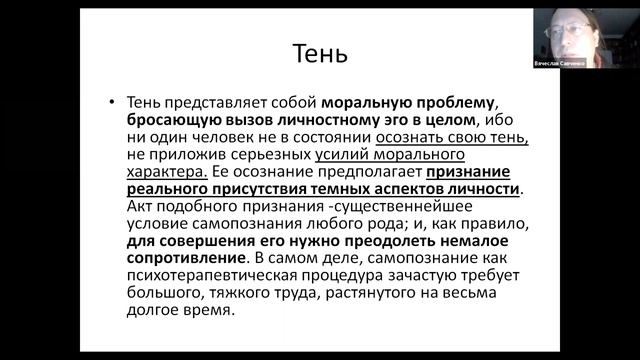 Тень

• Тень представляет собой моральную проблему, бросающую вызов личностному эго в целом, ибо ни один человек не в состоянии осознать свою тень, не приложив серьезных усилий морального характера. Ее осознание предполагает признание реального присутствия темных аспектов личности. Акт подобного признания -существеннейшее условие самопознания любого рода; и, как правило, для совершения его нужно преодолеть немалое сопротивление. В самом деле, самопознание как психотерапевтическая процедура зачастую требует большого, тяжкого труда, растянутого на весьма долгое время.

Вячеслав Савченко